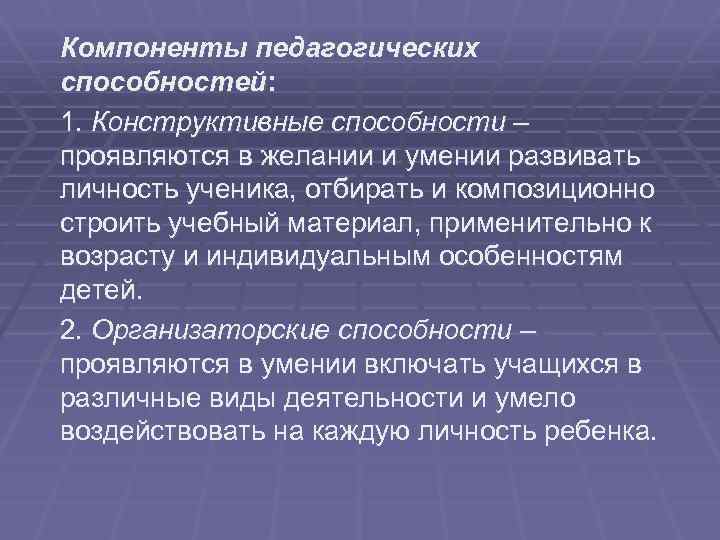 Компоненты педагогических способностей:

1. Конструктивные способности – проявляются в желании и умении развивать личность ученика, отбирать и композиционно строить учебный материал, применительно к возрасту и индивидуальным особенностям детей.

2. Организаторские способности – проявляются в умении включать учащихся в различные виды деятельности и умело воздействовать на каждую личность ребенка.